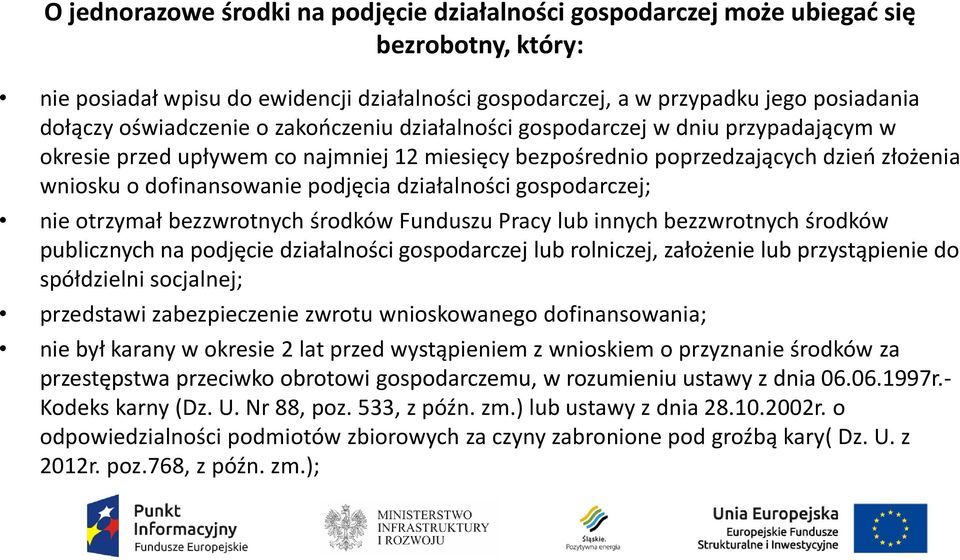 O jednorazowe środki na podjęcie działalności gospodarczej może ubiegać się bezrobotny, który:

• nie posiadał wpisu do ewidencji działalności gospodarczej, a w przypadku jego posiadania dołączy oświadczenie o zakończeniu działalności gospodarczej w dniu przypadającym w okresie przed upływem co najmniej 12 miesięcy bezpośrednio poprzedzających dzień złożenia wniosku o dofinansowanie podjęcia działalności gospodarczej;

• nie otrzymał bezzwrotnych środków Funduszu Pracy lub innych bezzwrotnych środków publicznych na podjęcie działalności gospodarczej lub rolniczej, założenie lub przystąpienie do spółdzielni socjalnej;

• przedstawi zabezpieczenie zwrotu wnioskowanego dofinansowania;

• nie był karany w okresie 2 lat przed wystąpieniem z wnioskiem o przyznanie środków za przestępstwa przeciwko obrotowi gospodarczemu, w rozumieniu ustawy z dnia 06.06.1997r.- Kodeks karny (Dz. U. Nr 88, poz. 533, z późn. zm.) lub ustawy z dnia 28.10.2002r. o odpowiedzialności podmiotów zbiorowych za czyny zabronione pod groźbą kary( Dz. U. z 2012r. poz.768, z późn. zm.);

Punkt Informacyjny
Fundusze Europejskie

MINISTERSTWO INFRASTRUKTURY I ROZWOJU

Śląskie. Pozytywna energia

Unia Europejska
Europejskie Fundusze Strukturalne i Inwestycyjne